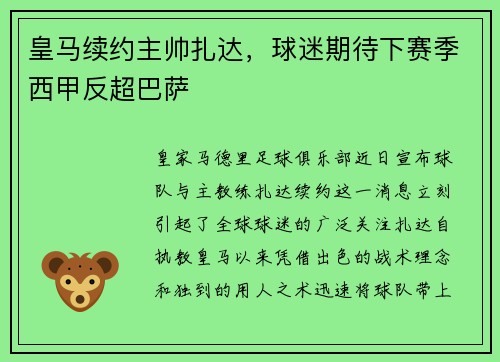 皇马续约主帅扎达，球迷期待下赛季西甲反超巴萨

皇家马德里足球俱乐部近日宣布球队与主教练扎达续约这一消息立刻引起了全球球迷的广泛关注扎达自执教皇马以来凭借出色的战术理念和独到的用人之术迅速将球队带上